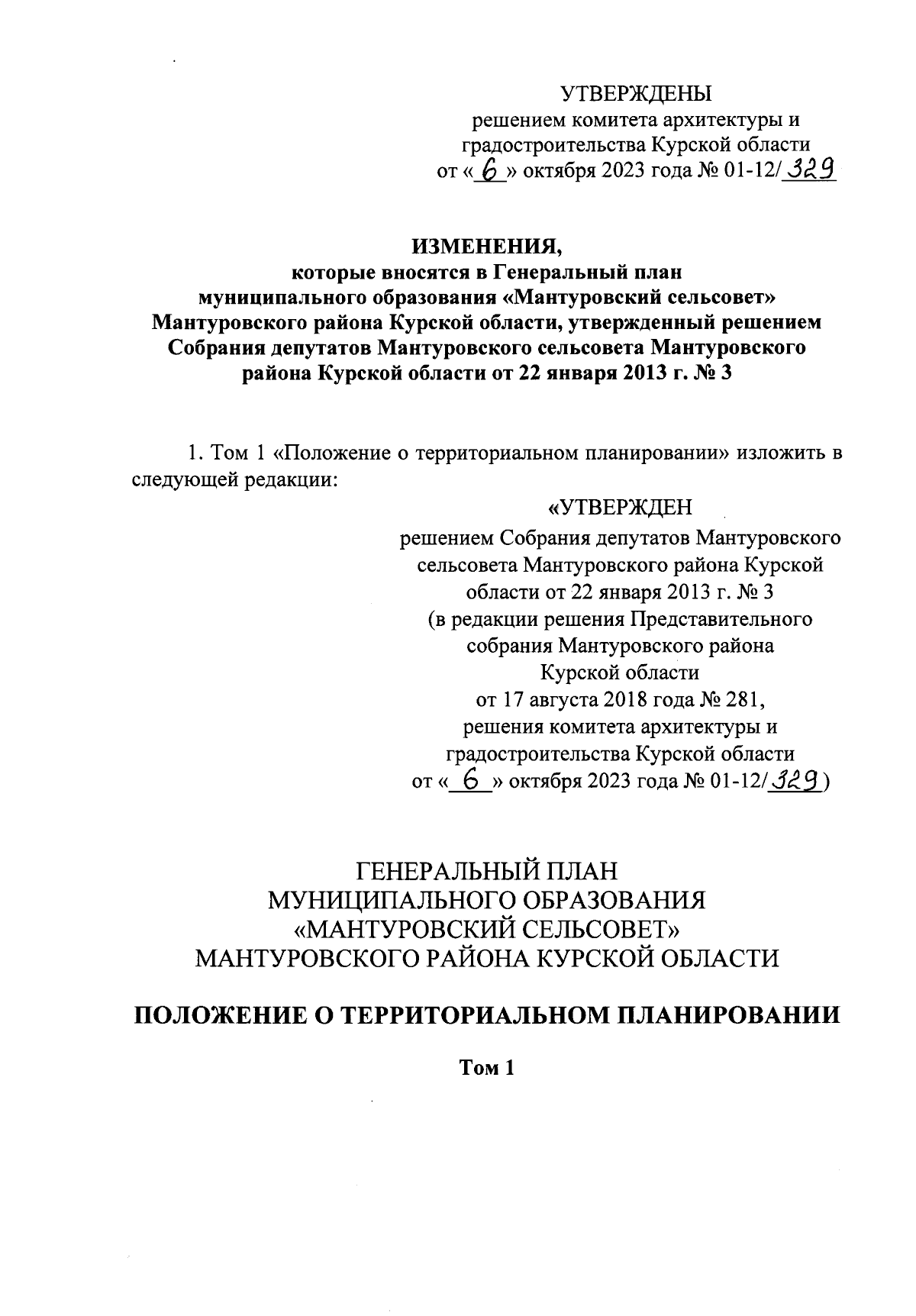 УТВЕРЖДЕНЫ
решением комитета архитектуры и градостроительства Курской области
от « 6 » октября 2023 года № 01-12/329

ИЗМЕНЕНИЯ,
которые вносятся в Генеральный план муниципального образования «Мантуровский сельсовет» Мантуровского района Курской области, утвержденный решением Собрания депутатов Мантуровского сельсовета Мантуровского района Курской области от 22 января 2013 г. № 3

1. Том 1 «Положение о территориальном планировании» изложить в следующей редакции:

«УТВЕРЖДЕН
решением Собрания депутатов Мантуровского сельсовета Мантуровского района Курской области от 22 января 2013 г. № 3
(в редакции решения Представительного собрания Мантуровского района Курской области
от 17 августа 2018 года № 281,
решения комитета архитектуры и градостроительства Курской области
от « 6 » октября 2023 года № 01-12/329)

ГЕНЕРАЛЬНЫЙ ПЛАН
МУНИЦИПАЛЬНОГО ОБРАЗОВАНИЯ
«МАНТУРОВСКИЙ СЕЛЬСОВЕТ»
МАНТУРОВСКОГО РАЙОНА КУРСКОЙ ОБЛАСТИ

ПОЛОЖЕНИЕ О ТЕРРИТОРИАЛЬНОМ ПЛАНИРОВАНИИ

Том 1